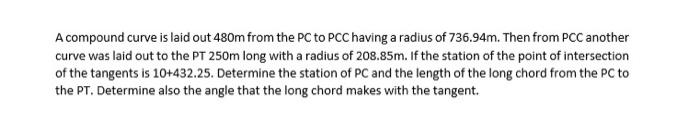 A compound curve is laid out 480m from the PC to PCC having a radius of 736.94m. Then from PCC another curve was laid out to the PT 250m long with a radius of 208.85m. If the station of the point of intersection of the tangents is 10+432.25. Determine the station of PC and the length of the long chord from the PC to the PT. Determine also the angle that the long chord makes with the tangent.